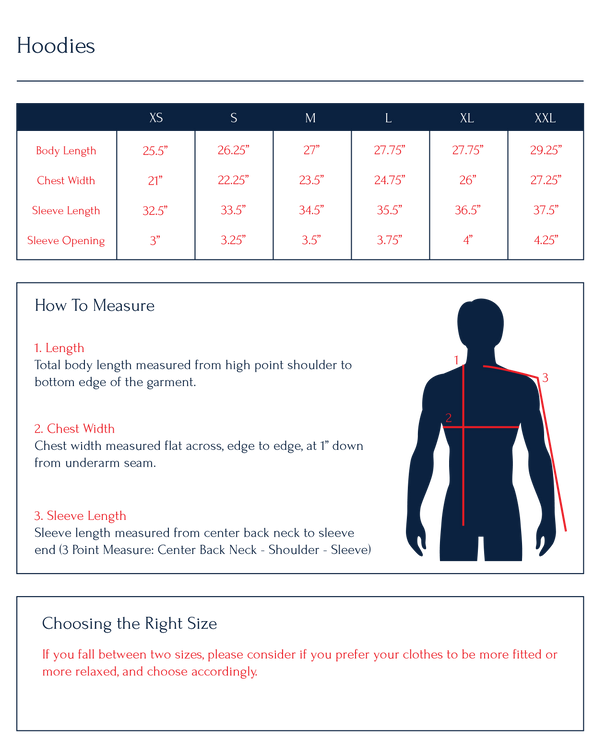 Hoodies

| | XS | S | M | L | XL | XXL |
|---|---|---|---|---|---|---|
| Body Length | 25.5" | 26.25" | 27" | 27.75" | 27.75" | 29.25" |
| Chest Width | 21" | 22.25" | 23.5" | 24.75" | 26" | 27.25" |
| Sleeve Length | 32.5" | 33.5" | 34.5" | 35.5" | 36.5" | 37.5" |
| Sleeve Opening | 3" | 3.25" | 3.5" | 3.75" | 4" | 4.25" |

How To Measure

1. Length
Total body length measured from high point shoulder to bottom edge of the garment.

2. Chest Width
Chest width measured flat across, edge to edge, at 1" down from underarm seam.

3. Sleeve Length
Sleeve length measured from center back neck to sleeve end (3 Point Measure: Center Back Neck - Shoulder - Sleeve)

1
2
3

Choosing the Right Size

If you fall between two sizes, please consider if you prefer your clothes to be more fitted or more relaxed, and choose accordingly.